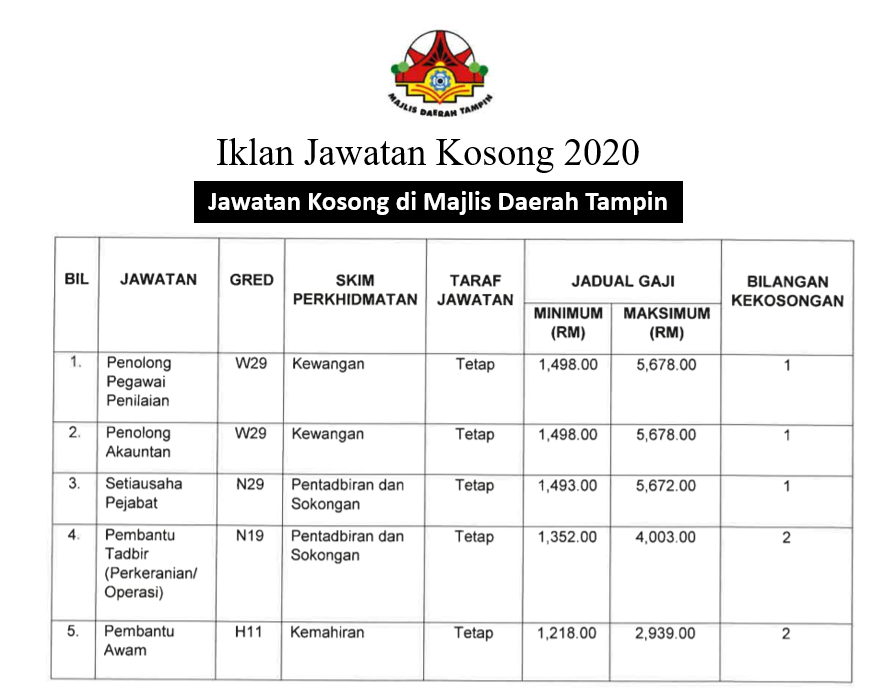 MAJLIS DAERAH TAMPIN

Iklan Jawatan Kosong 2020

Jawatan Kosong di Majlis Daerah Tampin

| BIL | JAWATAN | GRED | SKIM PERKHIDMATAN | TARAF JAWATAN | JADUAL GAJI | | BILANGAN KEKOSONGAN |
|---|---|---|---|---|---|---|---|
| | | | | | MINIMUM (RM) | MAKSIMUM (RM) | |
| 1. | Penolong Pegawai Penilaian | W29 | Kewangan | Tetap | 1,498.00 | 5,678.00 | 1 |
| 2. | Penolong Akauntan | W29 | Kewangan | Tetap | 1,498.00 | 5,678.00 | 1 |
| 3. | Setiausaha Pejabat | N29 | Pentadbiran dan Sokongan | Tetap | 1,493.00 | 5,672.00 | 1 |
| 4. | Pembantu Tadbir (Perkeranian/ Operasi) | N19 | Pentadbiran dan Sokongan | Tetap | 1,352.00 | 4,003.00 | 2 |
| 5. | Pembantu Awam | H11 | Kemahiran | Tetap | 1,218.00 | 2,939.00 | 2 |